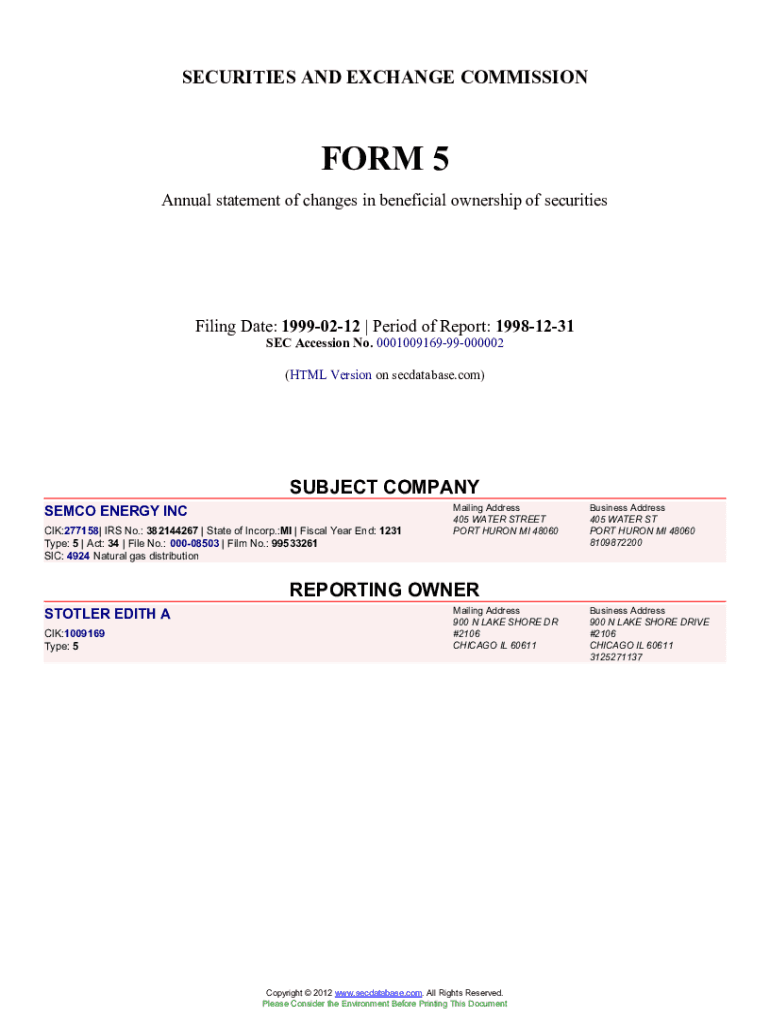 SECURITIES AND EXCHANGE COMMISSION

FORM 5

Annual statement of changes in beneficial ownership of securities

Filing Date: 1999-02-12 | Period of Report: 1998-12-31
SEC Accession No. 0001009169-99-000002

(HTML Version on secdatabase.com)

SUBJECT COMPANY

SEMCO ENERGY INC
CIK:277158| IRS No.: 382144267 | State of Incorp.:MI | Fiscal Year End: 1231
Type: 5 | Act: 34 | File No.: 000-08503 | Film No.: 99533261
SIC: 4924 Natural gas distribution

Mailing Address
405 WATER STREET
PORT HURON MI 48060

Business Address
405 WATER ST
PORT HURON MI 48060
8109872200

REPORTING OWNER

STOTLER EDITH A
CIK:1009169
Type: 5

Mailing Address
900 N LAKE SHORE DR
#2106
CHICAGO IL 60611

Business Address
900 N LAKE SHORE DRIVE
#2106
CHICAGO IL 60611
3125271137

Copyright © 2012 www.secdatabase.com. All Rights Reserved.
Please Consider the Environment Before Printing This Document